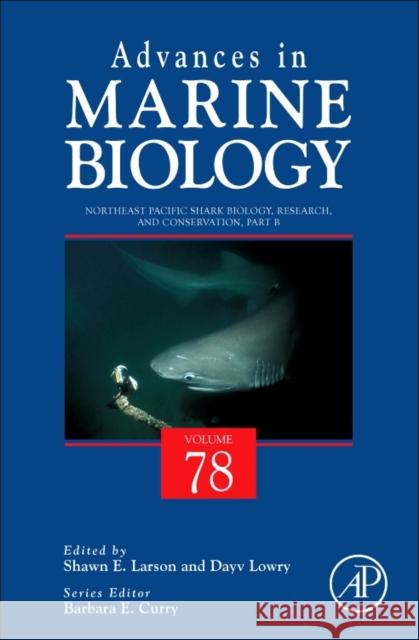 Advances in
MARINE
BIOLOGY

NORTHEAST PACIFIC SHARK BIOLOGY, RESEARCH, AND CONSERVATION, PART B

VOLUME
78

Edited by
Shawn E. Larson and Dayv Lowry

Series Editor
Barbara E. Curry

AP